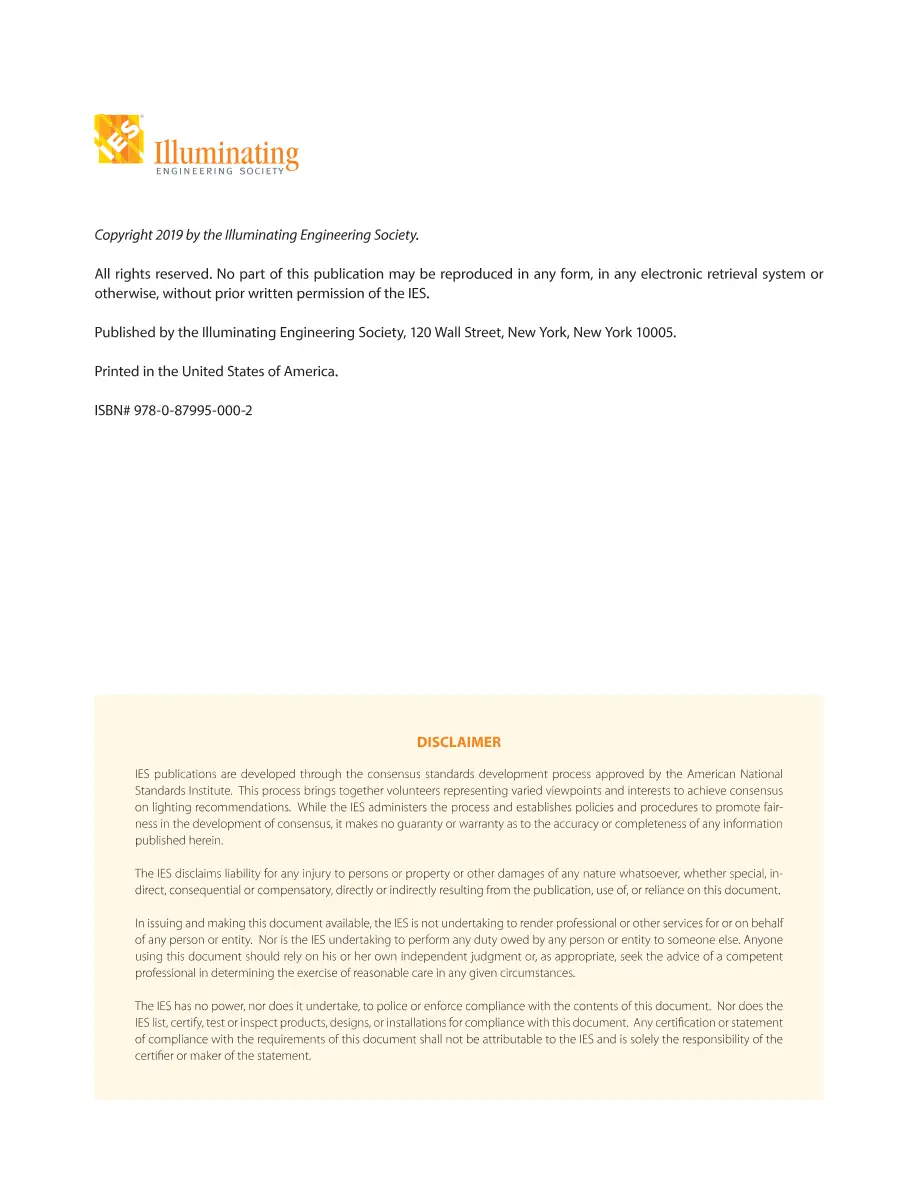 IES Illuminating
ENGINEERING SOCIETY

Copyright 2019 by the Illuminating Engineering Society.

All rights reserved. No part of this publication may be reproduced in any form, in any electronic retrieval system or otherwise, without prior written permission of the IES.

Published by the Illuminating Engineering Society, 120 Wall Street, New York, New York 10005.

Printed in the United States of America.

ISBN# 978-0-87995-000-2

DISCLAIMER

IES publications are developed through the consensus standards development process approved by the American National Standards Institute. This process brings together volunteers representing varied viewpoints and interests to achieve consensus on lighting recommendations. While the IES administers the process and establishes policies and procedures to promote fairness in the development of consensus, it makes no guaranty or warranty as to the accuracy or completeness of any information published herein.

The IES disclaims liability for any injury to persons or property or other damages of any nature whatsoever, whether special, indirect, consequential or compensatory, directly or indirectly resulting from the publication, use of, or reliance on this document.

In issuing and making this document available, the IES is not undertaking to render professional or other services for or on behalf of any person or entity. Nor is the IES undertaking to perform any duty owed by any person or entity to someone else. Anyone using this document should rely on his or her own independent judgment or, as appropriate, seek the advice of a competent professional in determining the exercise of reasonable care in any given circumstances.

The IES has no power, nor does it undertake, to police or enforce compliance with the contents of this document. Nor does the IES list, certify, test or inspect products, designs, or installations for compliance with this document. Any certification or statement of compliance with the requirements of this document shall not be attributable to the IES and is solely the responsibility of the certifier or maker of the statement.